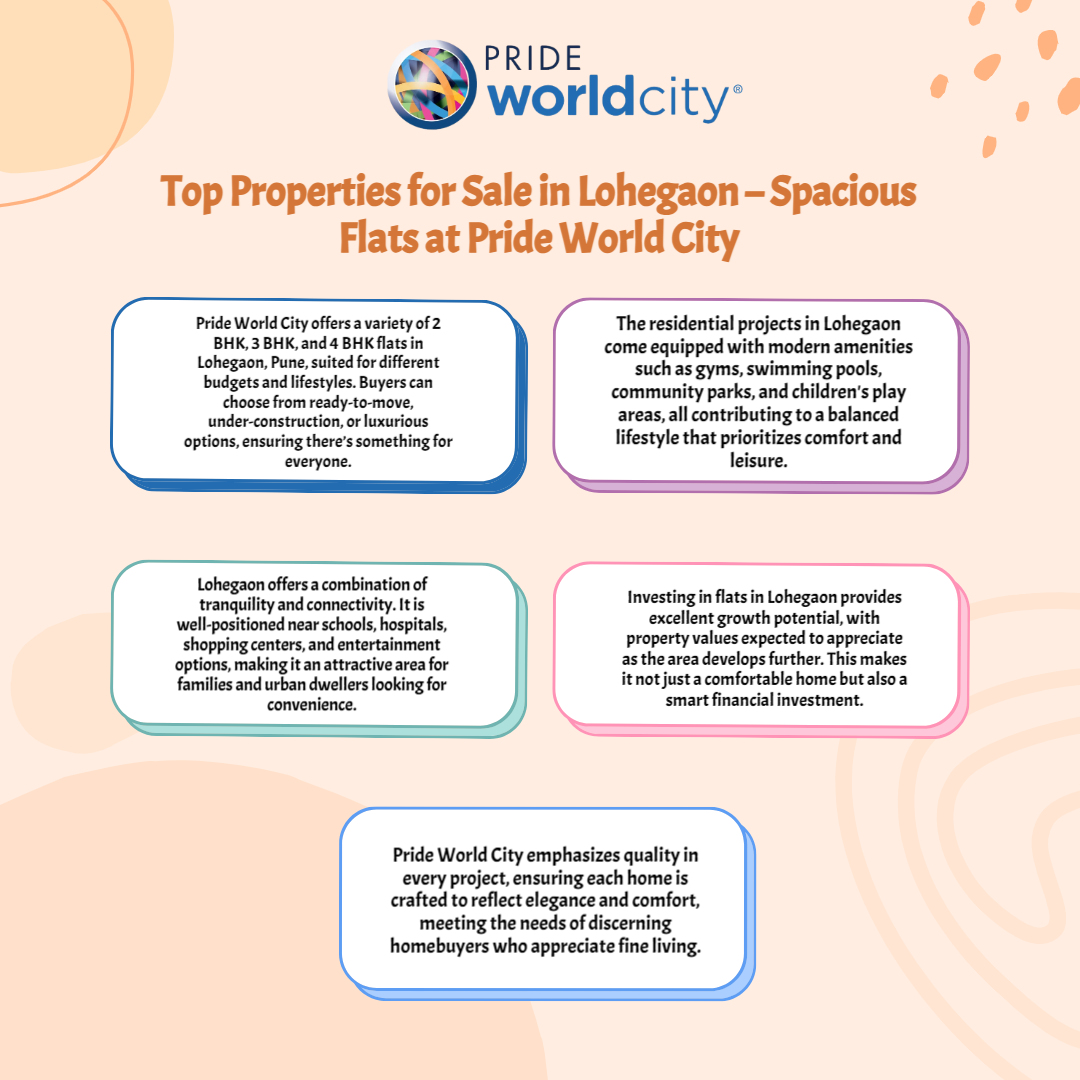 PRIDE worldcity®

Top Properties for Sale in Lohegaon – Spacious Flats at Pride World City

Pride World City offers a variety of 2 BHK, 3 BHK, and 4 BHK flats in Lohegaon, Pune, suited for different budgets and lifestyles. Buyers can choose from ready-to-move, under-construction, or luxurious options, ensuring there's something for everyone.

The residential projects in Lohegaon come equipped with modern amenities such as gyms, swimming pools, community parks, and children's play areas, all contributing to a balanced lifestyle that prioritizes comfort and leisure.

Lohegaon offers a combination of tranquility and connectivity. It is well-positioned near schools, hospitals, shopping centers, and entertainment options, making it an attractive area for families and urban dwellers looking for convenience.

Investing in flats in Lohegaon provides excellent growth potential, with property values expected to appreciate as the area develops further. This makes it not just a comfortable home but also a smart financial investment.

Pride World City emphasizes quality in every project, ensuring each home is crafted to reflect elegance and comfort, meeting the needs of discerning homebuyers who appreciate fine living.